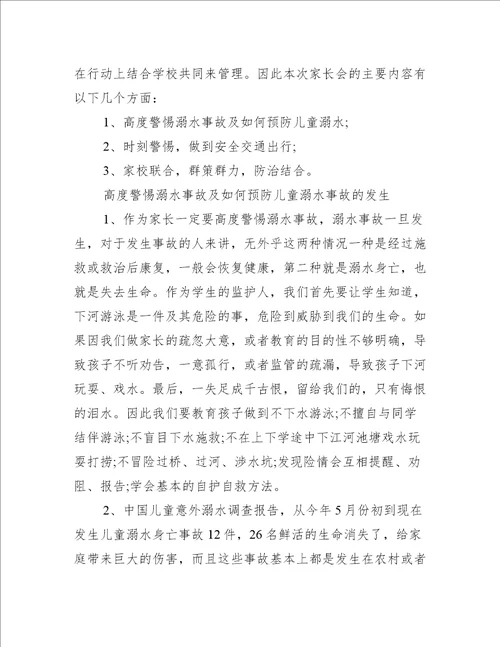 在行动上结合学校共同来管理。因此本次家长会的主要内容有以下几个方面：

1、高度警惕溺水事故及如何预防儿童溺水;

2、时刻警惕，做到安全交通出行;

3、家校联合，群策群力，防治结合。

高度警惕溺水事故及如何预防儿童溺水事故的发生

1、作为家长一定要高度警惕溺水事故，溺水事故一旦发生，对于发生事故的人来讲，无外乎这两种情况一种是经过施救或救治后康复，一般会恢复健康，第二种就是溺水身亡，也就是失去生命。作为学生的监护人，我们首先要让学生知道，下河游泳是一件及其危险的事，危险到威胁到我们的生命。如果因我们做家长的疏忽大意，或者教育的目的性不够明确，导致孩子不听劝告，一意孤行，或者监管的疏漏，导致孩子下河玩耍、戏水。最后，一失足成千古恨，留给我们的，只有悔恨的泪水。因此我们要教育孩子做到不下水游泳;不擅自与同学结伴游泳;不盲目下水施救;不在上下学途中下江河池塘戏水玩耍打捞;不冒险过桥、过河、涉水坑;发现险情会互相提醒、劝阻、报告;学会基本的自护自救方法。

2、中国儿童意外溺水调查报告，从今年5月份初到现在发生儿童溺水身亡事故12件，26名鲜活的生命消失了，给家庭带来巨大的伤害，而且这些事故基本上都是发生在农村或者